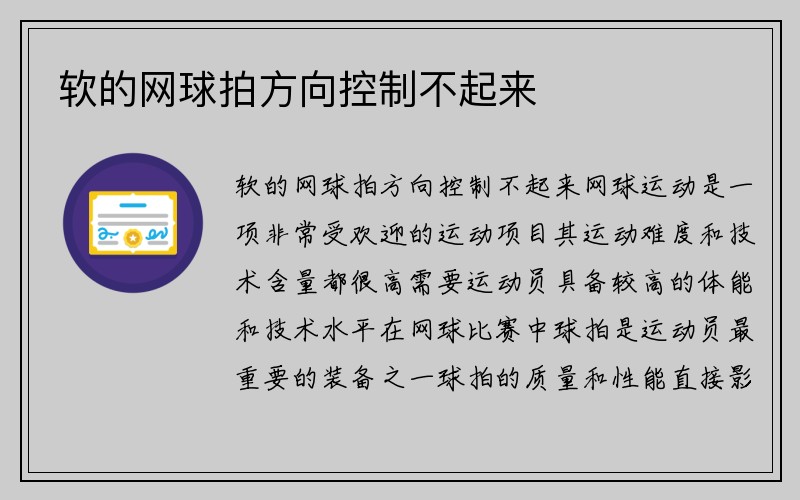 软的网球拍方向控制不起来

软的网球拍方向控制不起来网球运动是一项非常受欢迎的运动项目其运动难度和技术含量都很高需要运动员具备较高的体能和技术水平在网球比赛中球拍是运动员最重要的装备之一球拍的质量和性能直接影